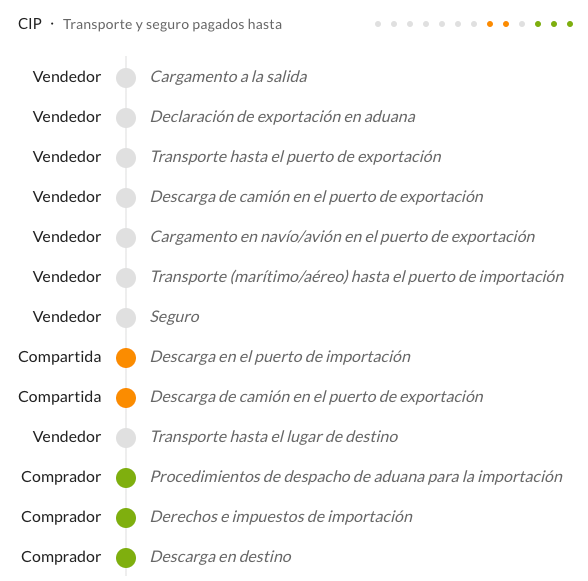 CIP · Transporte y seguro pagados hasta

Vendedor Cargamento a la salida
Vendedor Declaración de exportación en aduana
Vendedor Transporte hasta el puerto de exportación
Vendedor Descarga de camión en el puerto de exportación
Vendedor Cargamento en navío/avión en el puerto de exportación
Vendedor Transporte (marítimo/aéreo) hasta el puerto de importación
Vendedor Seguro
Compartida Descarga en el puerto de importación
Compartida Descarga de camión en el puerto de exportación
Vendedor Transporte hasta el lugar de destino
Comprador Procedimientos de despacho de aduana para la importación
Comprador Derechos e impuestos de importación
Comprador Descarga en destino